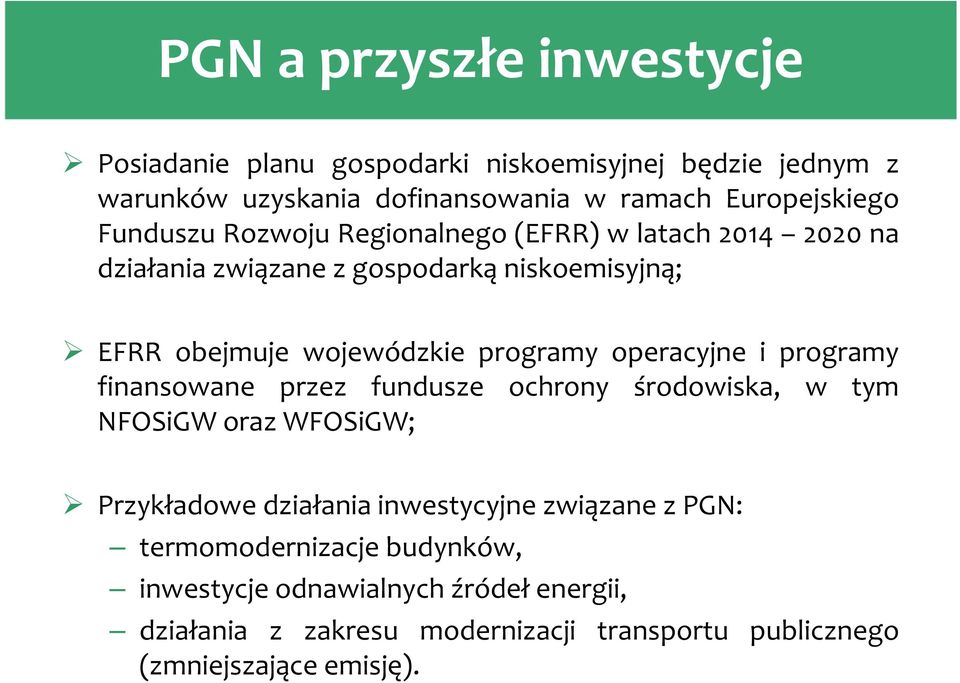 PGN a przyszłe inwestycje

➢ Posiadanie planu gospodarki niskoemisyjnej będzie jednym z warunków uzyskania dofinansowania w ramach Europejskiego Funduszu Rozwoju Regionalnego (EFRR) w latach 2014 – 2020 na działania związane z gospodarką niskoemisyjną;

➢ EFRR obejmuje wojewódzkie programy operacyjne i programy finansowane przez fundusze ochrony środowiska, w tym NFOSiGW oraz WFOSiGW;

➢ Przykładowe działania inwestycyjne związane z PGN:
– termomodernizacje budynków,
– inwestycje odnawialnych źródeł energii,
– działania z zakresu modernizacji transportu publicznego (zmniejszające emisję).